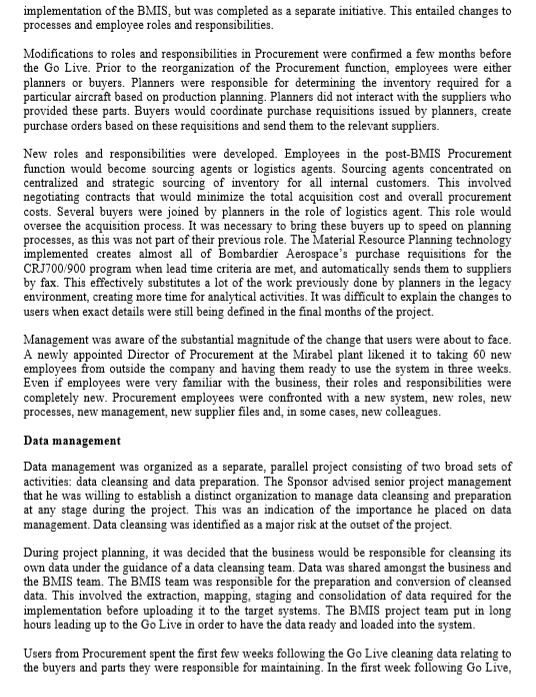 implementation of the BMIS, but was completed as a separate initiative. This entailed changes to processes and employee roles and responsibilities.

Modifications to roles and responsibilities in Procurement were confirmed a few months before the Go Live. Prior to the reorganization of the Procurement function, employees were either planners or buyers. Planners were responsible for determining the inventory required for a particular aircraft based on production planning. Planners did not interact with the suppliers who provided these parts. Buyers would coordinate purchase requisitions issued by planners, create purchase orders based on these requisitions and send them to the relevant suppliers.

New roles and responsibilities were developed. Employees in the post-BMIS Procurement function would become sourcing agents or logistics agents. Sourcing agents concentrated on centralized and strategic sourcing of inventory for all internal customers. This involved negotiating contracts that would minimize the total acquisition cost and overall procurement costs. Several buyers were joined by planners in the role of logistics agent. This role would oversee the acquisition process. It was necessary to bring these buyers up to speed on planning processes, as this was not part of their previous role. The Material Resource Planning technology implemented creates almost all of Bombardier Aerospace's purchase requisitions for the CRJ700/900 program when lead time criteria are met, and automatically sends them to suppliers by fax. This effectively substitutes a lot of the work previously done by planners in the legacy environment, creating more time for analytical activities. It was difficult to explain the changes to users when exact details were still being defined in the final months of the project.

Management was aware of the substantial magnitude of the change that users were about to face. A newly appointed Director of Procurement at the Mirabel plant likened it to taking 60 new employees from outside the company and having them ready to use the system in three weeks. Even if employees were very familiar with the business, their roles and responsibilities were completely new. Procurement employees were confronted with a new system, new roles, new processes, new management, new supplier files and, in some cases, new colleagues.

Data management

Data management was organized as a separate, parallel project consisting of two broad sets of activities: data cleansing and data preparation. The Sponsor advised senior project management that he was willing to establish a distinct organization to manage data cleansing and preparation at any stage during the project. This was an indication of the importance he placed on data management. Data cleansing was identified as a major risk at the outset of the project.

During project planning, it was decided that the business would be responsible for cleansing its own data under the guidance of a data cleansing team. Data was shared amongst the business and the BMIS team. The BMIS team was responsible for the preparation and conversion of cleansed data. This involved the extraction, mapping, staging and consolidation of data required for the implementation before uploading it to the target systems. The BMIS project team put in long hours leading up to the Go Live in order to have the data ready and loaded into the system.

Users from Procurement spent the first few weeks following the Go Live cleaning data relating to the buyers and parts they were responsible for maintaining. In the first week following Go Live,